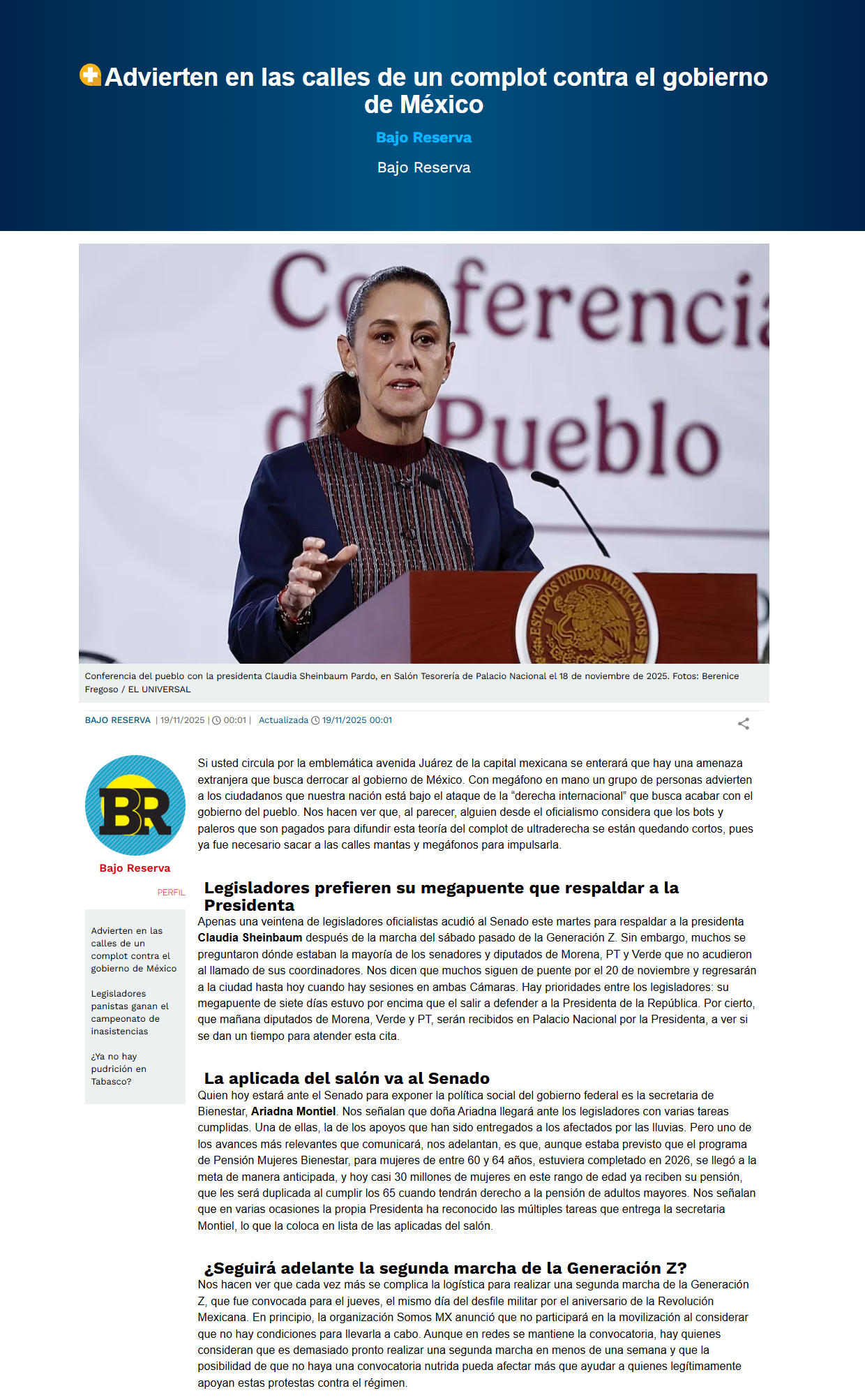 Advierten en las calles de un complot contra el gobierno de México

Bajo Reserva

Bajo Reserva

Conferencia del Pueblo

ESTADOS UNIDOS MEXICANOS

Conferencia del pueblo con la presidenta Claudia Sheinbaum Pardo, en Salón Tesorería de Palacio Nacional el 18 de noviembre de 2025. Fotos: Berenice Fregoso / EL UNIVERSAL

BAJO RESERVA | 19/11/2025 | 00:01 | Actualizada 19/11/2025 00:01

BR

Bajo Reserva

PERFIL

Advierten en las calles de un complot contra el gobierno de México

Legisladores panistas ganan el campeonato de inasistencias

¿Ya no hay pudrición en Tabasco?

Si usted circula por la emblemática avenida Juárez de la capital mexicana se enterará que hay una amenaza extranjera que busca derrocar al gobierno de México. Con megáfono en mano un grupo de personas advierten a los ciudadanos que nuestra nación está bajo el ataque de la “derecha internacional” que busca acabar con el gobierno del pueblo. Nos hacen ver que, al parecer, alguien desde el oficialismo considera que los bots y paleros que son pagados para difundir esta teoría del complot de ultraderecha se están quedando cortos, pues ya fue necesario sacar a las calles mantas y megáfonos para impulsarla.

Legisladores prefieren su megapuente que respaldar a la Presidenta

Apenas una veintena de legisladores oficialistas acudió al Senado este martes para respaldar a la presidenta Claudia Sheinbaum después de la marcha del sábado pasado de la Generación Z. Sin embargo, muchos se preguntaron dónde estaban la mayoría de los senadores y diputados de Morena, PT y Verde que no acudieron al llamado de sus coordinadores. Nos dicen que muchos siguen de puente por el 20 de noviembre y regresarán a la ciudad hasta hoy cuando hay sesiones en ambas Cámaras. Hay prioridades entre los legisladores: su megapuente de siete días estuvo por encima que el salir a defender a la Presidenta de la República. Por cierto, que mañana diputados de Morena, Verde y PT, serán recibidos en Palacio Nacional por la Presidenta, a ver si se dan un tiempo para atender esta cita.

La aplicada del salón va al Senado

Quien hoy estará ante el Senado para exponer la política social del gobierno federal es la secretaria de Bienestar, Ariadna Montiel. Nos señalan que doña Ariadna llegará ante los legisladores con varias tareas cumplidas. Una de ellas, la de los apoyos que han sido entregados a los afectados por las lluvias. Pero uno de los avances más relevantes que comunicará, nos adelantan, es que, aunque estaba previsto que el programa de Pensión Mujeres Bienestar, para mujeres de entre 60 y 64 años, estuviera completado en 2026, se llegó a la meta de manera anticipada, y hoy casi 30 millones de mujeres en este rango de edad ya reciben su pensión, que les será duplicada al cumplir los 65 cuando tendrán derecho a la pensión de adultos mayores. Nos señalan que en varias ocasiones la propia Presidenta ha reconocido las múltiples tareas que entrega la secretaria Montiel, lo que la coloca en lista de las aplicadas del salón.

¿Seguirá adelante la segunda marcha de la Generación Z?

Nos hacen ver que cada vez más se complica la logística para realizar una segunda marcha de la Generación Z, que fue convocada para el jueves, el mismo día del desfile militar por el aniversario de la Revolución Mexicana. En principio, la organización Somos MX anunció que no participará en la movilización al considerar que no hay condiciones para llevarla a cabo. Aunque en redes se mantiene la convocatoria, hay quienes consideran que es demasiado pronto realizar una segunda marcha en menos de una semana y que la posibilidad de que no haya una convocatoria nutrida pueda afectar más que ayudar a quienes legítimamente apoyan estas protestas contra el régimen.